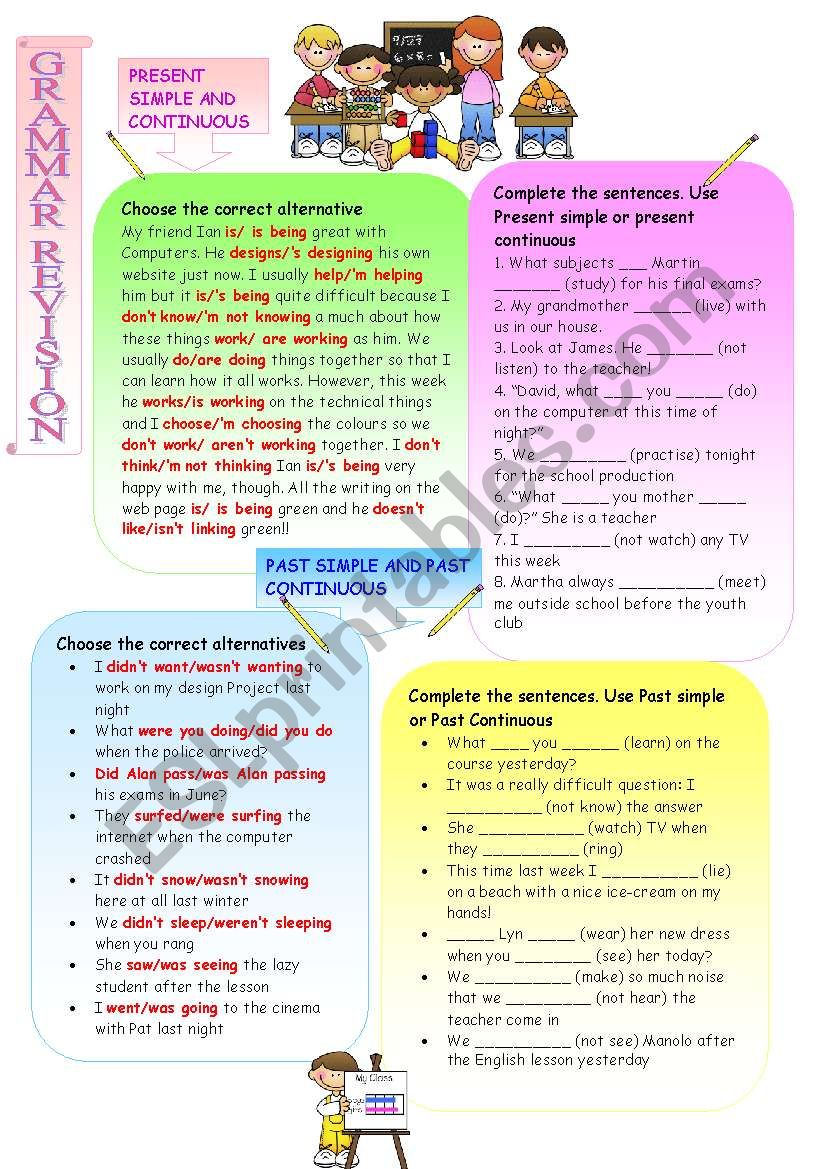 GRAMMAR REVISION

PRESENT SIMPLE AND CONTINUOUS

Choose the correct alternative
My friend Ian is/ is being great with Computers. He designs/'s designing his own website just now. I usually help/'m helping him but it is/'s being quite difficult because I don't know/'m not knowing a much about how these things work/ are working as him. We usually do/are doing things together so that I can learn how it all works. However, this week he works/is working on the technical things and I choose/'m choosing the colours so we don't work/ aren't working together. I don't think/'m not thinking Ian is/'s being very happy with me, though. All the writing on the web page is/ is being green and he doesn't like/isn't linking green!!

Complete the sentences. Use Present simple or present continuous
1. What subjects ___ Martin _______ (study) for his final exams?
2. My grandmother ______ (live) with us in our house.
3. Look at James. He _______ (not listen) to the teacher!
4. "David, what ____ you _____ (do) on the computer at this time of night?"
5. We _________ (practise) tonight for the school production
6. "What _____ you mother _____ (do)?" She is a teacher
7. I _________ (not watch) any TV this week
8. Martha always __________ (meet) me outside school before the youth club

PAST SIMPLE AND PAST CONTINUOUS

Choose the correct alternatives
• I didn't want/wasn't wanting to work on my design Project last night
• What were you doing/did you do when the police arrived?
• Did Alan pass/was Alan passing his exams in June?
• They surfed/were surfing the internet when the computer crashed
• It didn't snow/wasn't snowing here at all last winter
• We didn't sleep/weren't sleeping when you rang
• She saw/was seeing the lazy student after the lesson
• I went/was going to the cinema with Pat last night

Complete the sentences. Use Past simple or Past Continuous
• What ____ you ______ (learn) on the course yesterday?
• It was a really difficult question: I __________ (not know) the answer
• She ___________ (watch) TV when they __________ (ring)
• This time last week I __________ (lie) on a beach with a nice ice-cream on my hands!
• _____ Lyn _____ (wear) her new dress when you ________ (see) her today?
• We __________ (make) so much noise that we _________ (not hear) the teacher come in
• We __________ (not see) Manolo after the English lesson yesterday

My Class

ESLprintables.com